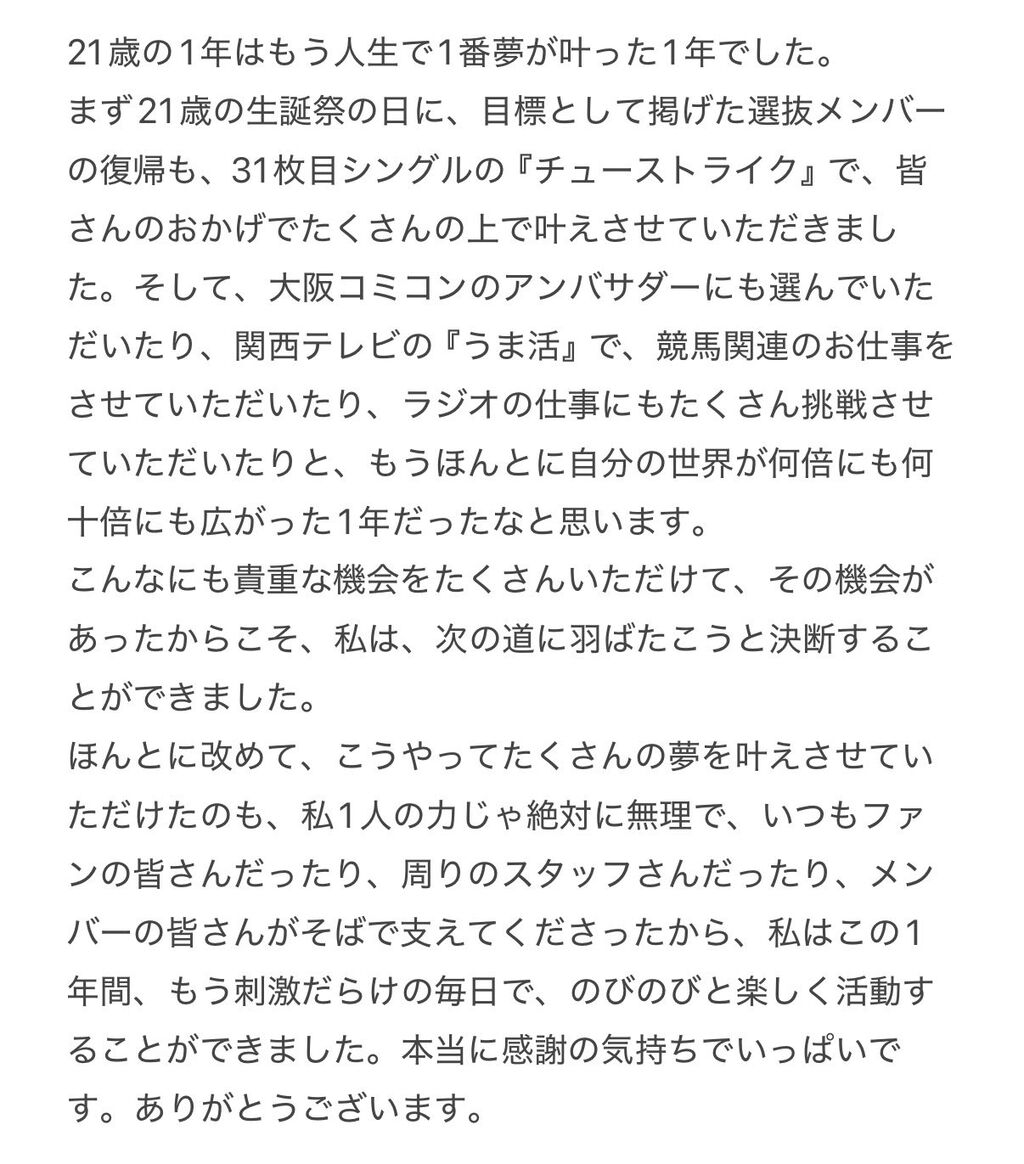 21歳の1年はもう人生で1番夢が叶った1年でした。
まず21歳の生誕祭の日に、目標として掲げた選抜メンバーの復帰も、31枚目シングルの『チューストライク』で、皆さんのおかげでたくさんの上で叶えさせていただきました。そして、大阪コミコンのアンバサダーにも選んでいただいたり、関西テレビの『うま活』で、競馬関連のお仕事をさせていただいたり、ラジオの仕事にもたくさん挑戦させていただいたりと、もうほんとに自分の世界が何倍にも何十倍にも広がった1年だったなと思います。
こんなにも貴重な機会をたくさんいただけて、その機会があったからこそ、私は、次の道に羽ばたこうと決断することができました。
ほんとに改めて、こうやってたくさんの夢を叶えさせていただけたのも、私1人の力じゃ絶対に無理で、いつもファンの皆さんだったり、周りのスタッフさんだったり、メンバーの皆さんがそばで支えてくださったから、私はこの1年間、もう刺激だらけの毎日で、のびのびと楽しく活動することができました。本当に感謝の気持ちでいっぱいです。ありがとうございます。